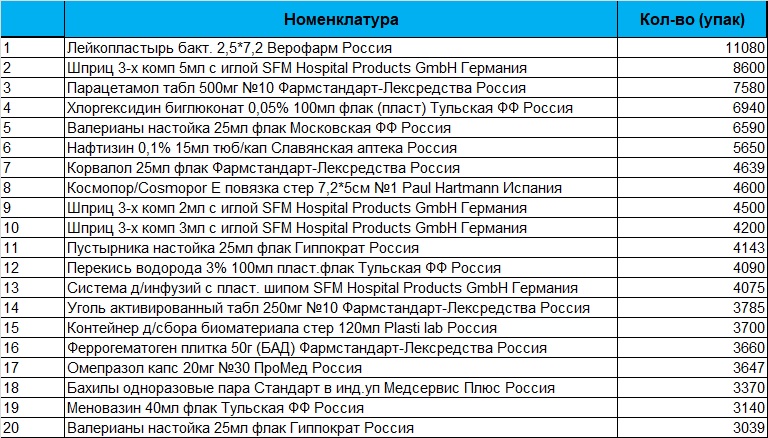 |  | Номенклатура | Кол-во (упак) |
|---|---|---|
| 1 | Лейкопластырь бакт. 2,5*7,2 Верофарм Россия | 11080 |
| 2 | Шприц 3-х комп 5мл с иглой SFM Hospital Products GmbH Германия | 8600 |
| 3 | Парацетамол табл 500мг №10 Фармстандарт-Лексредства Россия | 7580 |
| 4 | Хлоргексидин биглюконат 0,05% 100мл флак (пласт) Тульская ФФ Россия | 6940 |
| 5 | Валерианы настойка 25мл флак Московская ФФ Россия | 6590 |
| 6 | Нафтизин 0,1% 15мл тюб/кап Славянская аптека Россия | 5650 |
| 7 | Корвалол 25мл флак Фармстандарт-Лексредства Россия | 4639 |
| 8 | Космопор/Cosmopor E повязка стер 7,2*5см №1 Paul Hartmann Испания | 4600 |
| 9 | Шприц 3-х комп 2мл с иглой SFM Hospital Products GmbH Германия | 4500 |
| 10 | Шприц 3-х комп 3мл с иглой SFM Hospital Products GmbH Германия | 4200 |
| 11 | Пустырника настойка 25мл флак Гиппократ Россия | 4143 |
| 12 | Перекись водорода 3% 100мл пласт.флак Тульская ФФ Россия | 4090 |
| 13 | Система д/инфузий с пласт. шипом SFM Hospital Products GmbH Германия | 4075 |
| 14 | Уголь активированный табл 250мг №10 Фармстандарт-Лексредства Россия | 3785 |
| 15 | Контейнер д/сбора биоматериала стер 120мл Plasti lab Россия | 3700 |
| 16 | Феррогематоген плитка 50г (БАД) Фармстандарт-Лексредства Россия | 3660 |
| 17 | Омепразол капс 20мг №30 ПроМед Россия | 3647 |
| 18 | Бахилы одноразовые пара Стандарт в инд.уп Медсервис Плюс Россия | 3370 |
| 19 | Меновазин 40мл флак Тульская ФФ Россия | 3140 |
| 20 | Валерианы настойка 25мл флак Гиппократ Россия | 3039 |